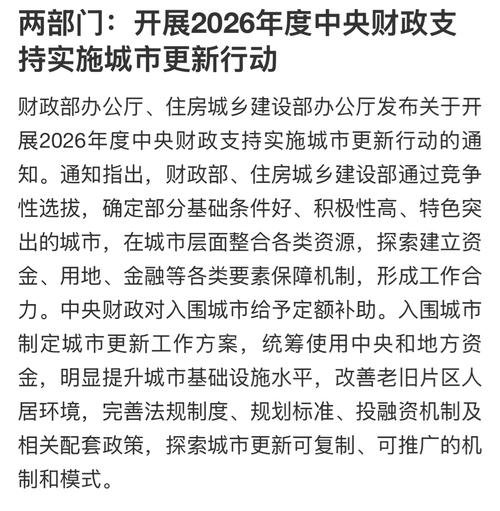 两部门：开展2026年度中央财政支持实施城市更新行动

财政部办公厅、住房城乡建设部办公厅发布关于开展2026年度中央财政支持实施城市更新行动的通知。通知指出，财政部、住房城乡建设部通过竞争性选拔，确定部分基础条件好、积极性高、特色突出的城市，在城市层面整合各类资源，探索建立资金、用地、金融等各类要素保障机制，形成工作合力。中央财政对入围城市给予定额补助。入围城市制定城市更新工作方案，统筹使用中央和地方资金，明显提升城市基础设施水平，改善老旧片区人居环境，完善法规制度、规划标准、投融资机制及相关配套政策，探索城市更新可复制、可推广的机制和模式。